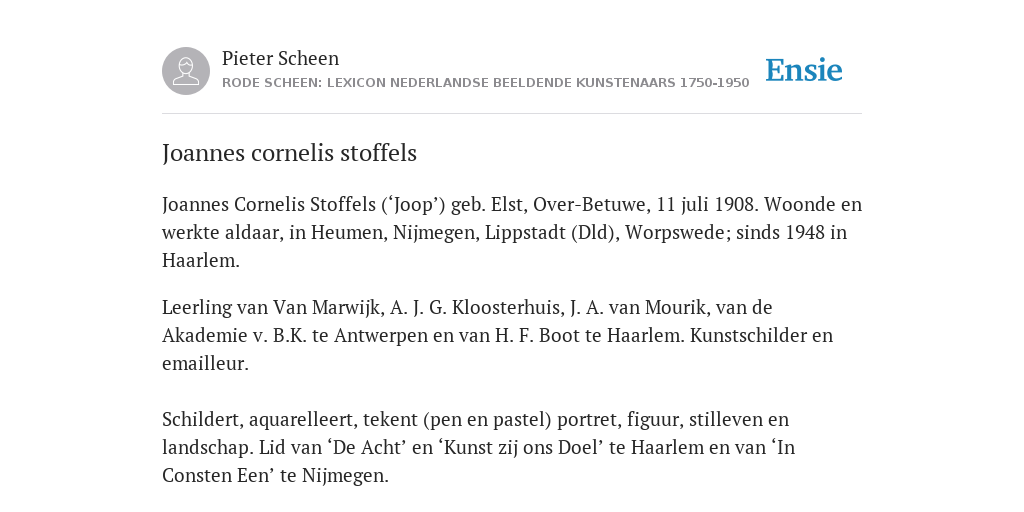 Pieter Scheen
RODE SCHEEN: LEXICON NEDERLANDSE BEELDENDE KUNSTENAARS 1750-1950

Ensie

Joannes cornelis stoffels

Joannes Cornelis Stoffels (‘Joop’) geb. Elst, Over-Betuwe, 11 juli 1908. Woonde en werkte aldaar, in Heumen, Nijmegen, Lippstadt (Dld), Worpswede; sinds 1948 in Haarlem.

Leerling van Van Marwijk, A. J. G. Kloosterhuis, J. A. van Mourik, van de Akademie v. B.K. te Antwerpen en van H. F. Boot te Haarlem. Kunstschilder en emailleur.

Schildert, aquarelleert, tekent (pen en pastel) portret, figuur, stilleven en landschap. Lid van ‘De Acht’ en ‘Kunst zij ons Doel’ te Haarlem en van ‘In Consten Een’ te Nijmegen.